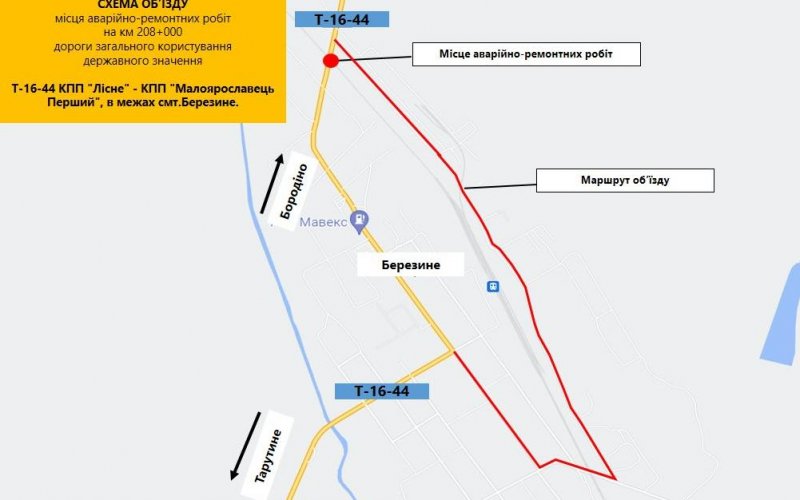 СХЕМА ОБ'ЇЗДУ
місця аварійно-ремонтних робіт
на км 208+000
дороги загального користування
державного значення

Т-16-44 КПП "Лісне" - КПП "Малоярославець Перший", в межах смт.Березине.

Т-16-44

Місце аварійно-ремонтних робіт

Маршрут об'їзду

Бородіно

Мавекс

Березине

Т-16-44

Тарутине